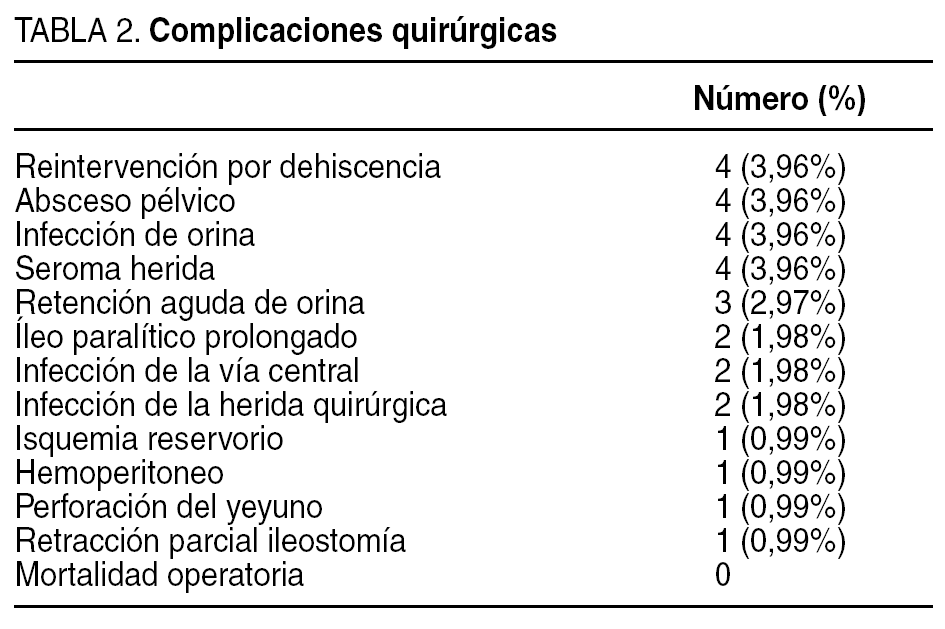 TABLA 2. Complicaciones quirúrgicas

| | Número (%) |
|---|---|
| Reintervención por dehiscencia | 4 (3,96%) |
| Absceso pélvico | 4 (3,96%) |
| Infección de orina | 4 (3,96%) |
| Seroma herida | 4 (3,96%) |
| Retención aguda de orina | 3 (2,97%) |
| Íleo paralítico prolongado | 2 (1,98%) |
| Infección de la vía central | 2 (1,98%) |
| Infección de la herida quirúrgica | 2 (1,98%) |
| Isquemia reservorio | 1 (0,99%) |
| Hemoperitoneo | 1 (0,99%) |
| Perforación del yeyuno | 1 (0,99%) |
| Retracción parcial ileostomía | 1 (0,99%) |
| Mortalidad operatoria | 0 |